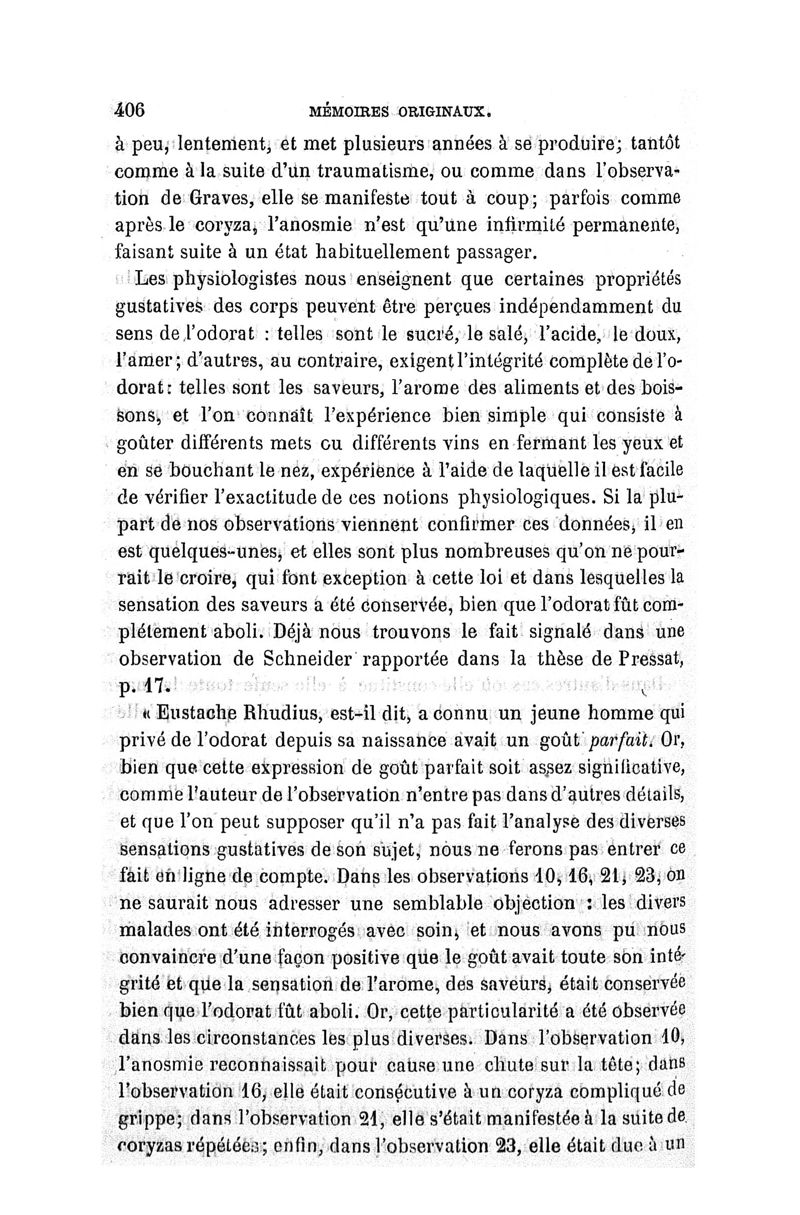 406 MÉMOIRES ORIGINAUX.

à peu, lentement, et met plusieurs années à se produire; tantôt comme à la suite d'un traumatisme, ou comme dans l'observation de Graves, elle se manifeste tout à coup; parfois comme après le coryza, l'anosmie n'est qu'une infirmité permanente, faisant suite à un état habituellement passager.

Les physiologistes nous enseignent que certaines propriétés gustatives des corps peuvent être perçues indépendamment du sens de l'odorat : telles sont le sucré, le salé, l'acide, le doux, l'amer; d'autres, au contraire, exigent l'intégrité complète de l'odorat: telles sont les saveurs, l'arome des aliments et des boissons, et l'on connaît l'expérience bien simple qui consiste à goûter différents mets ou différents vins en fermant les yeux et en se bouchant le nez, expérience à l'aide de laquelle il est facile de vérifier l'exactitude de ces notions physiologiques. Si la plupart de nos observations viennent confirmer ces données, il en est quelques-unes, et elles sont plus nombreuses qu'on ne pourrait le croire, qui font exception à cette loi et dans lesquelles la sensation des saveurs a été conservée, bien que l'odorat fût complétement aboli. Déjà nous trouvons le fait signalé dans une observation de Schneider rapportée dans la thèse de Pressat, p. 17.

« Eustache Rhudius, est-il dit, a connu un jeune homme qui privé de l'odorat depuis sa naissance avait un goût parfait. Or, bien que cette expression de goût parfait soit assez significative, comme l'auteur de l'observation n'entre pas dans d'autres détails, et que l'on peut supposer qu'il n'a pas fait l'analyse des diverses sensations gustatives de son sujet, nous ne ferons pas entrer ce fait en ligne de compte. Dans les observations 10, 16, 21, 23, on ne saurait nous adresser une semblable objection : les divers malades ont été interrogés avec soin, et nous avons pu nous convaincre d'une façon positive que le goût avait toute son intégrité et que la sensation de l'arome, des saveurs, était conservée bien que l'odorat fût aboli. Or, cette particularité a été observée dans les circonstances les plus diverses. Dans l'observation 10, l'anosmie reconnaissait pour cause une chute sur la tête; dans l'observation 16, elle était consécutive à un coryza compliqué de grippe; dans l'observation 21, elle s'était manifestée à la suite de coryzas répétées; enfin, dans l'observation 23, elle était due à un